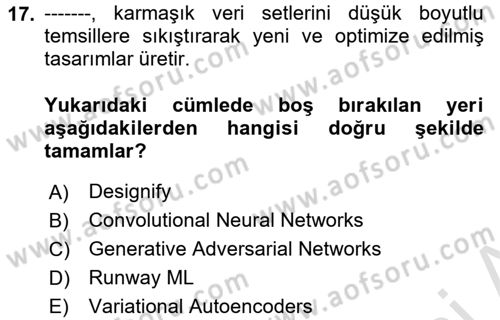 17. -------, karmaşık veri setlerini düşük boyutlu temsillere sıkıştırarak yeni ve optimize edilmiş tasarımlar üretir.

Yukarıdaki cümlede boş bırakılan yeri aşağıdakilerden hangisi doğru şekilde tamamlar?

A) Designify
B) Convolutional Neural Networks
C) Generative Adversarial Networks
D) Runway ML
E) Variational Autoencoders

www.aofsoru.com